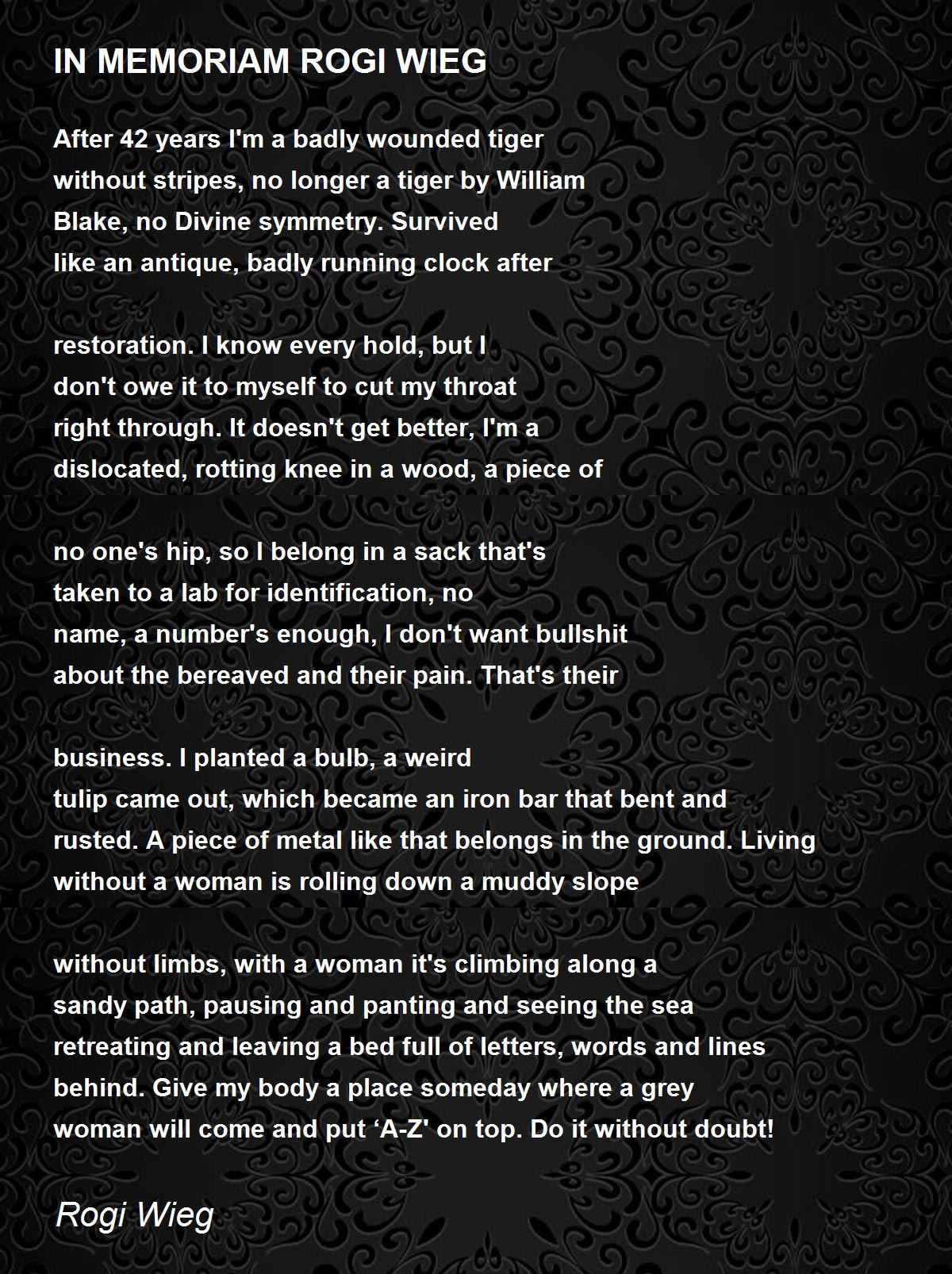 IN MEMORIAM ROGI WIEG

After 42 years I'm a badly wounded tiger
without stripes, no longer a tiger by William
Blake, no Divine symmetry. Survived
like an antique, badly running clock after

restoration. I know every hold, but I
don't owe it to myself to cut my throat
right through. It doesn't get better, I'm a
dislocated, rotting knee in a wood, a piece of

no one's hip, so I belong in a sack that's
taken to a lab for identification, no
name, a number's enough, I don't want bullshit
about the bereaved and their pain. That's their

business. I planted a bulb, a weird
tulip came out, which became an iron bar that bent and
rusted. A piece of metal like that belongs in the ground. Living
without a woman is rolling down a muddy slope

without limbs, with a woman it's climbing along a
sandy path, pausing and panting and seeing the sea
retreating and leaving a bed full of letters, words and lines
behind. Give my body a place someday where a grey
woman will come and put ‘A-Z' on top. Do it without doubt!

Rogi Wieg